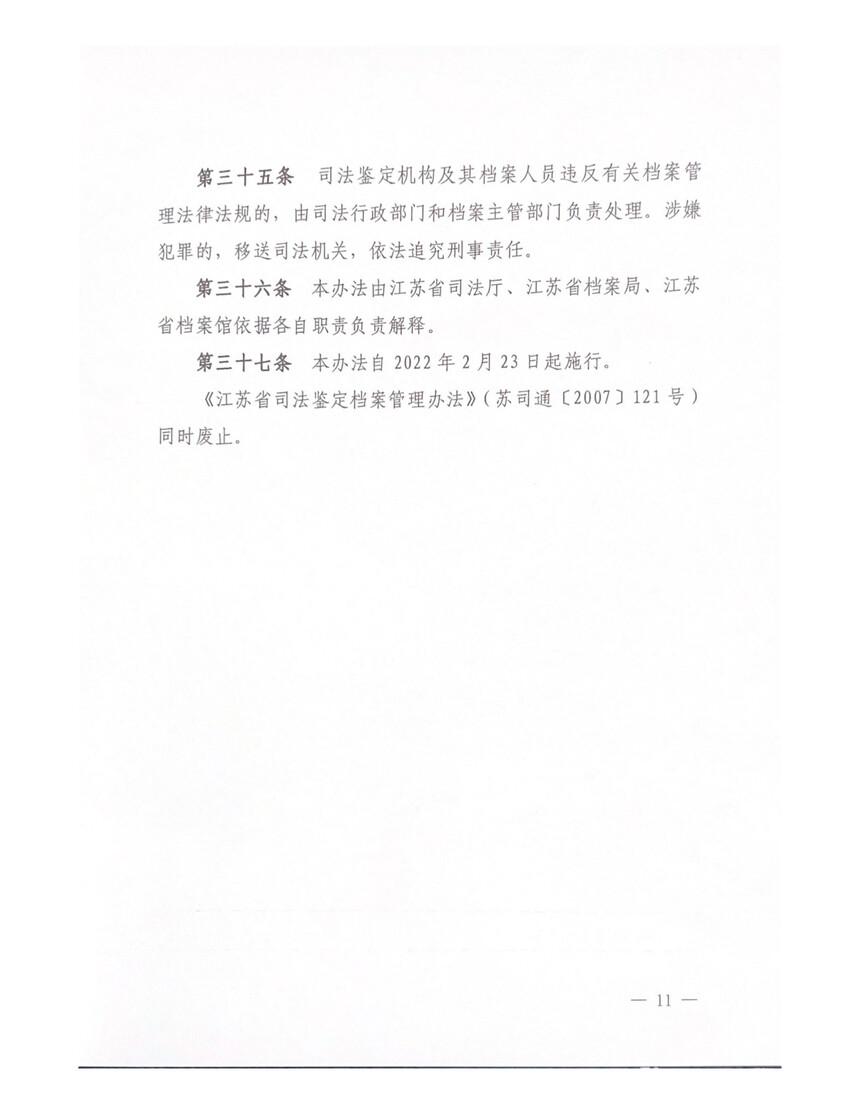 第三十五条　司法鉴定机构及其档案人员违反有关档案管理法律法规的，由司法行政部门和档案主管部门负责处理。涉嫌犯罪的，移送司法机关，依法追究刑事责任。

第三十六条　本办法由江苏省司法厅、江苏省档案局、江苏省档案馆依据各自职责负责解释。

第三十七条　本办法自 2022 年 2 月 23 日起施行。

《江苏省司法鉴定档案管理办法》（苏司通〔2007〕121 号）同时废止。

— 11 —